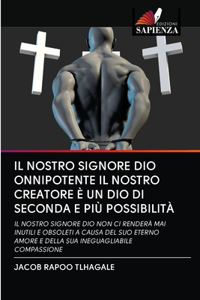 EDIZIONI
SAPIENZA

IL NOSTRO SIGNORE DIO ONNIPOTENTE IL NOSTRO CREATORE È UN DIO DI SECONDA E PIÙ POSSIBILITÀ

IL NOSTRO SIGNORE DIO NON CI RENDERÀ MAI INUTILI E OBSOLETI A CAUSA DEL SUO ETERNO AMORE E DELLA SUA INEGUAGLIABILE COMPASSIONE

JACOB RAPOO TLHAGALE